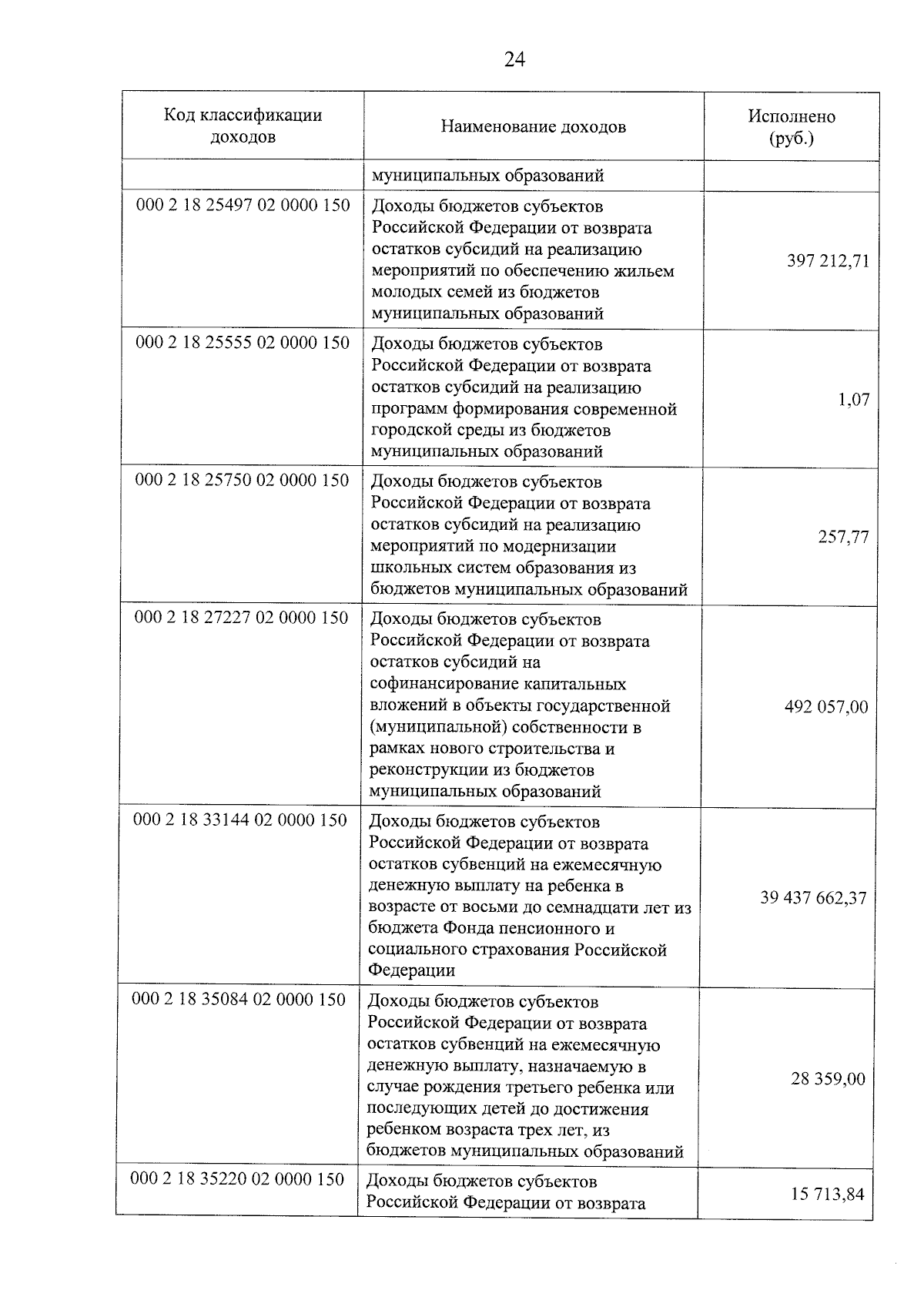 24

| Код классификации доходов | Наименование доходов | Исполнено (руб.) |
|---|---|---|
| | муниципальных образований | |
| 000 2 18 25497 02 0000 150 | Доходы бюджетов субъектов Российской Федерации от возврата остатков субсидий на реализацию мероприятий по обеспечению жильем молодых семей из бюджетов муниципальных образований | 397 212,71 |
| 000 2 18 25555 02 0000 150 | Доходы бюджетов субъектов Российской Федерации от возврата остатков субсидий на реализацию программ формирования современной городской среды из бюджетов муниципальных образований | 1,07 |
| 000 2 18 25750 02 0000 150 | Доходы бюджетов субъектов Российской Федерации от возврата остатков субсидий на реализацию мероприятий по модернизации школьных систем образования из бюджетов муниципальных образований | 257,77 |
| 000 2 18 27227 02 0000 150 | Доходы бюджетов субъектов Российской Федерации от возврата остатков субсидий на софинансирование капитальных вложений в объекты государственной (муниципальной) собственности в рамках нового строительства и реконструкции из бюджетов муниципальных образований | 492 057,00 |
| 000 2 18 33144 02 0000 150 | Доходы бюджетов субъектов Российской Федерации от возврата остатков субвенций на ежемесячную денежную выплату на ребенка в возрасте от восьми до семнадцати лет из бюджета Фонда пенсионного и социального страхования Российской Федерации | 39 437 662,37 |
| 000 2 18 35084 02 0000 150 | Доходы бюджетов субъектов Российской Федерации от возврата остатков субвенций на ежемесячную денежную выплату, назначаемую в случае рождения третьего ребенка или последующих детей до достижения ребенком возраста трех лет, из бюджетов муниципальных образований | 28 359,00 |
| 000 2 18 35220 02 0000 150 | Доходы бюджетов субъектов Российской Федерации от возврата | 15 713,84 |